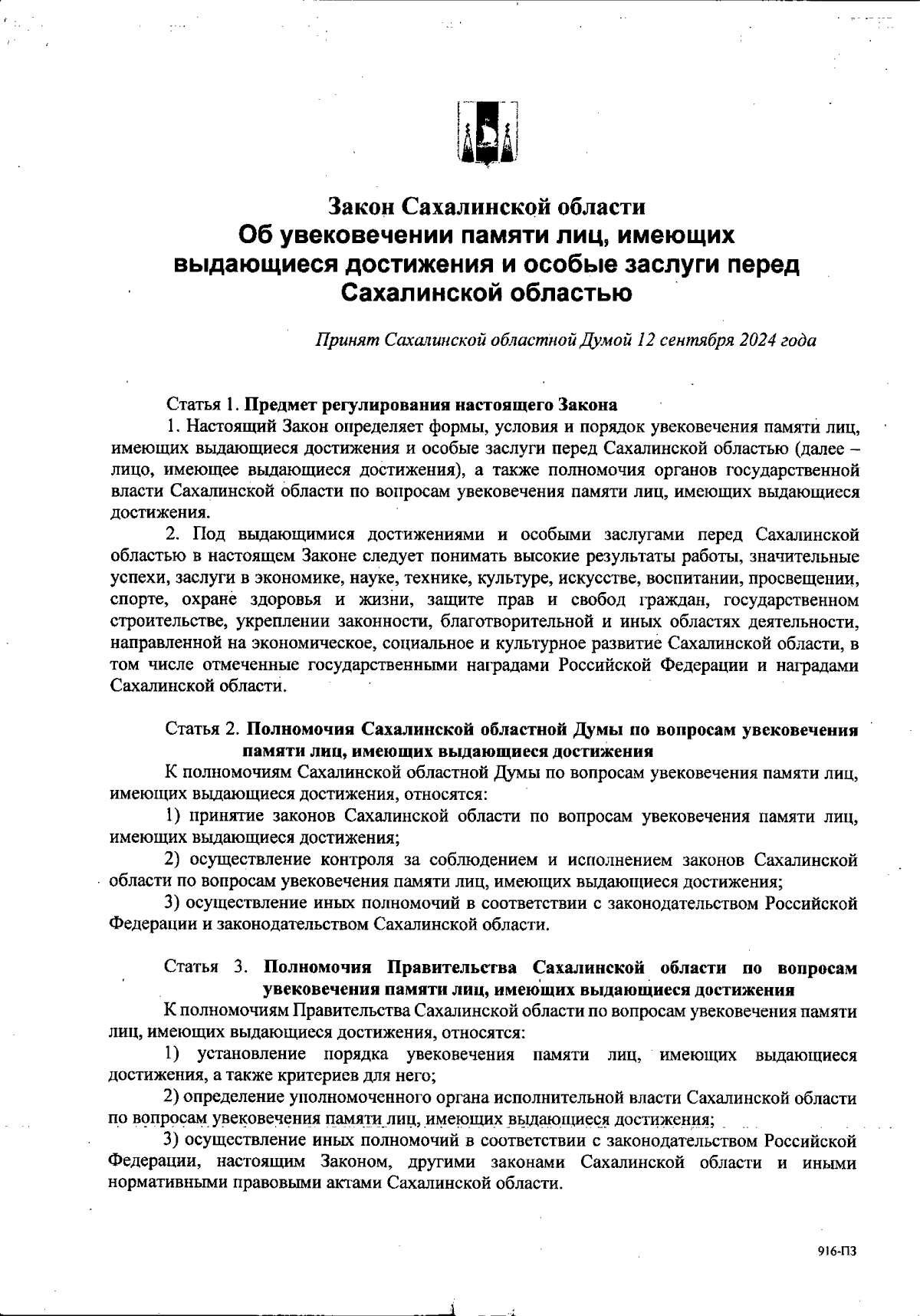 Закон Сахалинской области
Об увековечении памяти лиц, имеющих выдающиеся достижения и особые заслуги перед Сахалинской областью

Принят Сахалинской областной Думой 12 сентября 2024 года

Статья 1. Предмет регулирования настоящего Закона

1. Настоящий Закон определяет формы, условия и порядок увековечения памяти лиц, имеющих выдающиеся достижения и особые заслуги перед Сахалинской областью (далее – лицо, имеющее выдающиеся достижения), а также полномочия органов государственной власти Сахалинской области по вопросам увековечения памяти лиц, имеющих выдающиеся достижения.

2. Под выдающимися достижениями и особыми заслугами перед Сахалинской областью в настоящем Законе следует понимать высокие результаты работы, значительные успехи, заслуги в экономике, науке, технике, культуре, искусстве, воспитании, просвещении, спорте, охране здоровья и жизни, защите прав и свобод граждан, государственном строительстве, укреплении законности, благотворительной и иных областях деятельности, направленной на экономическое, социальное и культурное развитие Сахалинской области, в том числе отмеченные государственными наградами Российской Федерации и наградами Сахалинской области.

Статья 2. Полномочия Сахалинской областной Думы по вопросам увековечения памяти лиц, имеющих выдающиеся достижения

К полномочиям Сахалинской областной Думы по вопросам увековечения памяти лиц, имеющих выдающиеся достижения, относятся:

1) принятие законов Сахалинской области по вопросам увековечения памяти лиц, имеющих выдающиеся достижения;

2) осуществление контроля за соблюдением и исполнением законов Сахалинской области по вопросам увековечения памяти лиц, имеющих выдающиеся достижения;

3) осуществление иных полномочий в соответствии с законодательством Российской Федерации и законодательством Сахалинской области.

Статья 3. Полномочия Правительства Сахалинской области по вопросам увековечения памяти лиц, имеющих выдающиеся достижения

К полномочиям Правительства Сахалинской области по вопросам увековечения памяти лиц, имеющих выдающиеся достижения, относятся:

1) установление порядка увековечения памяти лиц, имеющих выдающиеся достижения, а также критериев для него;

2) определение уполномоченного органа исполнительной власти Сахалинской области по вопросам увековечения памяти лиц, имеющих выдающиеся достижения;

3) осуществление иных полномочий в соответствии с законодательством Российской Федерации, настоящим Законом, другими законами Сахалинской области и иными нормативными правовыми актами Сахалинской области.

916-ПЗ